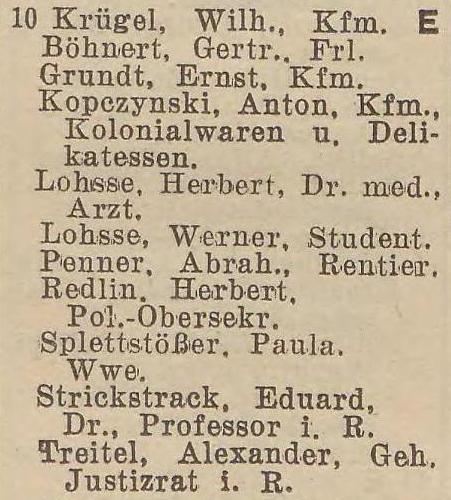 10 Krügel, Wilh., Kfm. E
Böhnert, Gertr., Frl.
Grundt, Ernst, Kfm.
Kopczynski, Anton, Kfm., Kolonialwaren u. Delikatessen.
Lohsse, Herbert, Dr. med., Arzt.
Lohsse, Werner, Student.
Penner, Abrah., Rentier.
Redlin, Herbert, Pol.-Obersekr.
Splettstößer, Paula, Wwe.
Strickstrack, Eduard, Dr., Professor i. R.
Treitel, Alexander, Geh. Justizrat i. R.